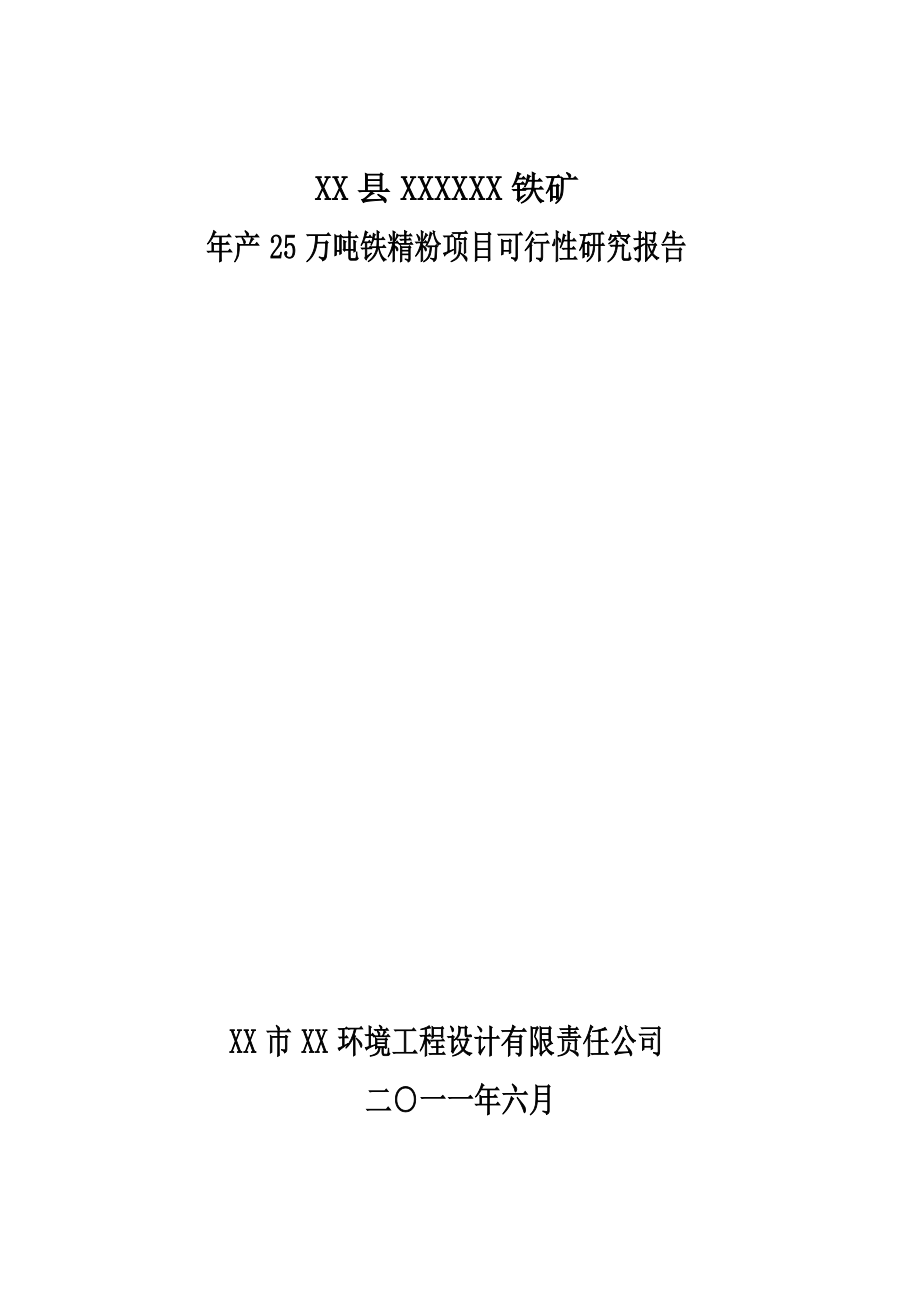 XX 县 XXXXXX 铁矿

年产 25 万吨铁精粉项目可行性研究报告

XX 市 XX 环境工程设计有限责任公司

二〇一一年六月